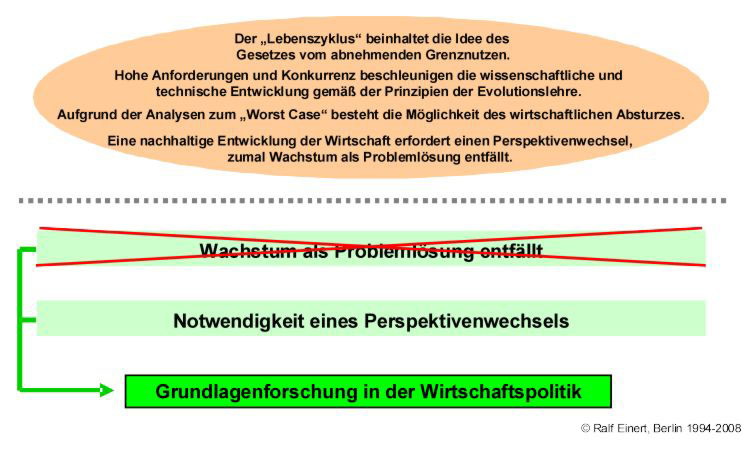 Der „Lebenszyklus“ beinhaltet die Idee des Gesetzes vom abnehmenden Grenznutzen.

Hohe Anforderungen und Konkurrenz beschleunigen die wissenschaftliche und technische Entwicklung gemäß der Prinzipien der Evolutionslehre.

Aufgrund der Analysen zum „Worst Case“ besteht die Möglichkeit des wirtschaftlichen Absturzes.

Eine nachhaltige Entwicklung der Wirtschaft erfordert einen Perspektivenwechsel, zumal Wachstum als Problemlösung entfällt.

Wachstum als Problemlösung entfällt

Notwendigkeit eines Perspektivenwechsels

Grundlagenforschung in der Wirtschaftspolitik

© Ralf Einert, Berlin 1994-2008